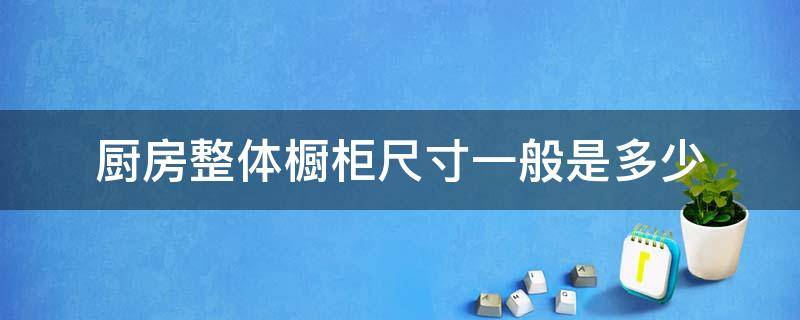 厨房整体橱柜尺寸一般是多少